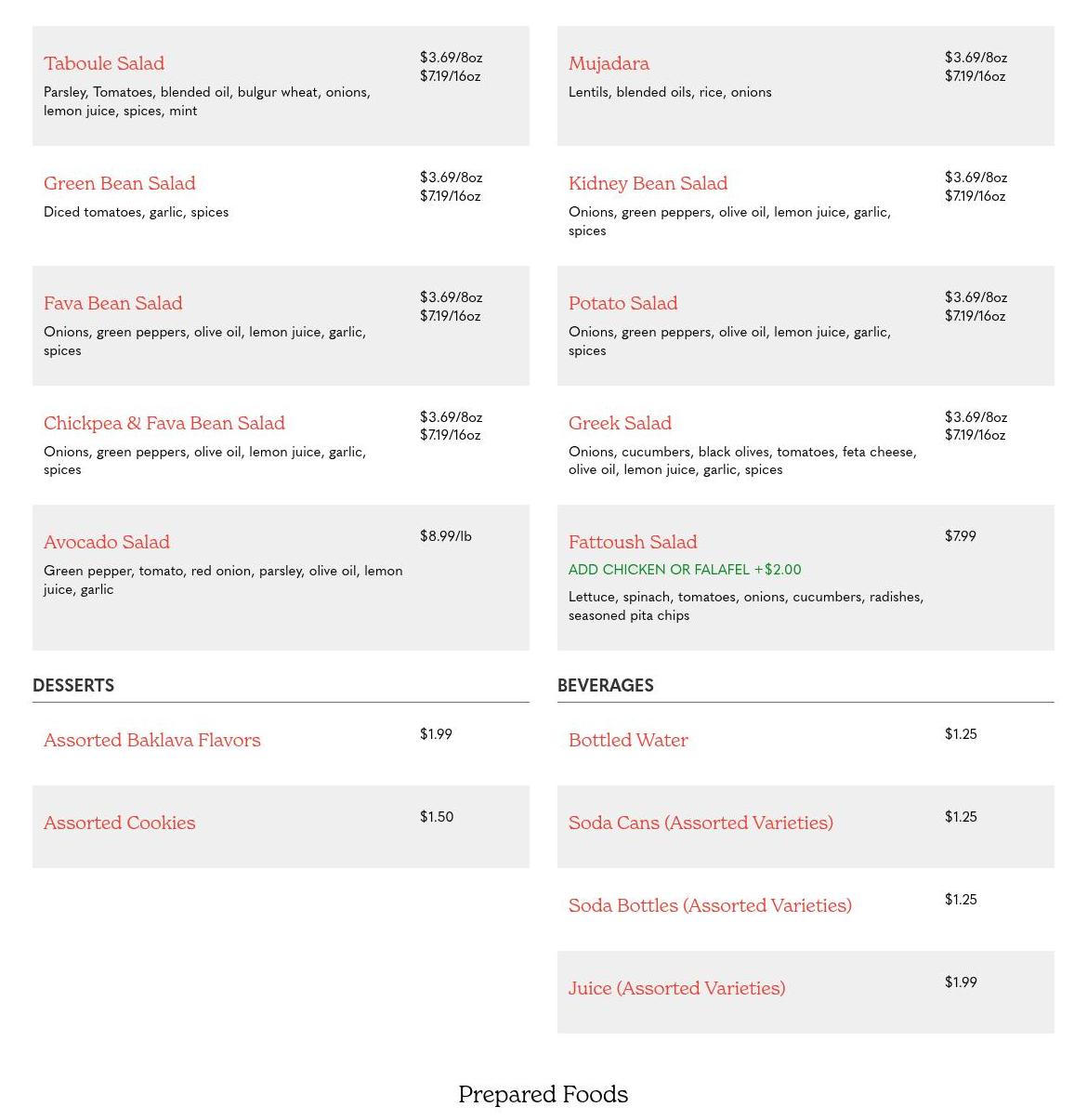 Taboule Salad
$3.69/8oz
$7.19/16oz
Parsley, Tomatoes, blended oil, bulgur wheat, onions, lemon juice, spices, mint

Green Bean Salad
$3.69/8oz
$7.19/16oz
Diced tomatoes, garlic, spices

Fava Bean Salad
$3.69/8oz
$7.19/16oz
Onions, green peppers, olive oil, lemon juice, garlic, spices

Chickpea & Fava Bean Salad
$3.69/8oz
$7.19/16oz
Onions, green peppers, olive oil, lemon juice, garlic, spices

Avocado Salad
$8.99/lb
Green pepper, tomato, red onion, parsley, olive oil, lemon juice, garlic

DESSERTS

Assorted Baklava Flavors
$1.99

Assorted Cookies
$1.50

Mujadara
$3.69/8oz
$7.19/16oz
Lentils, blended oils, rice, onions

Kidney Bean Salad
$3.69/8oz
$7.19/16oz
Onions, green peppers, olive oil, lemon juice, garlic, spices

Potato Salad
$3.69/8oz
$7.19/16oz
Onions, green peppers, olive oil, lemon juice, garlic, spices

Greek Salad
$3.69/8oz
$7.19/16oz
Onions, cucumbers, black olives, tomatoes, feta cheese, olive oil, lemon juice, garlic, spices

Fattoush Salad
$7.99
ADD CHICKEN OR FALAFEL +$2.00
Lettuce, spinach, tomatoes, onions, cucumbers, radishes, seasoned pita chips

BEVERAGES

Bottled Water
$1.25

Soda Cans (Assorted Varieties)
$1.25

Soda Bottles (Assorted Varieties)
$1.25

Juice (Assorted Varieties)
$1.99

Prepared Foods